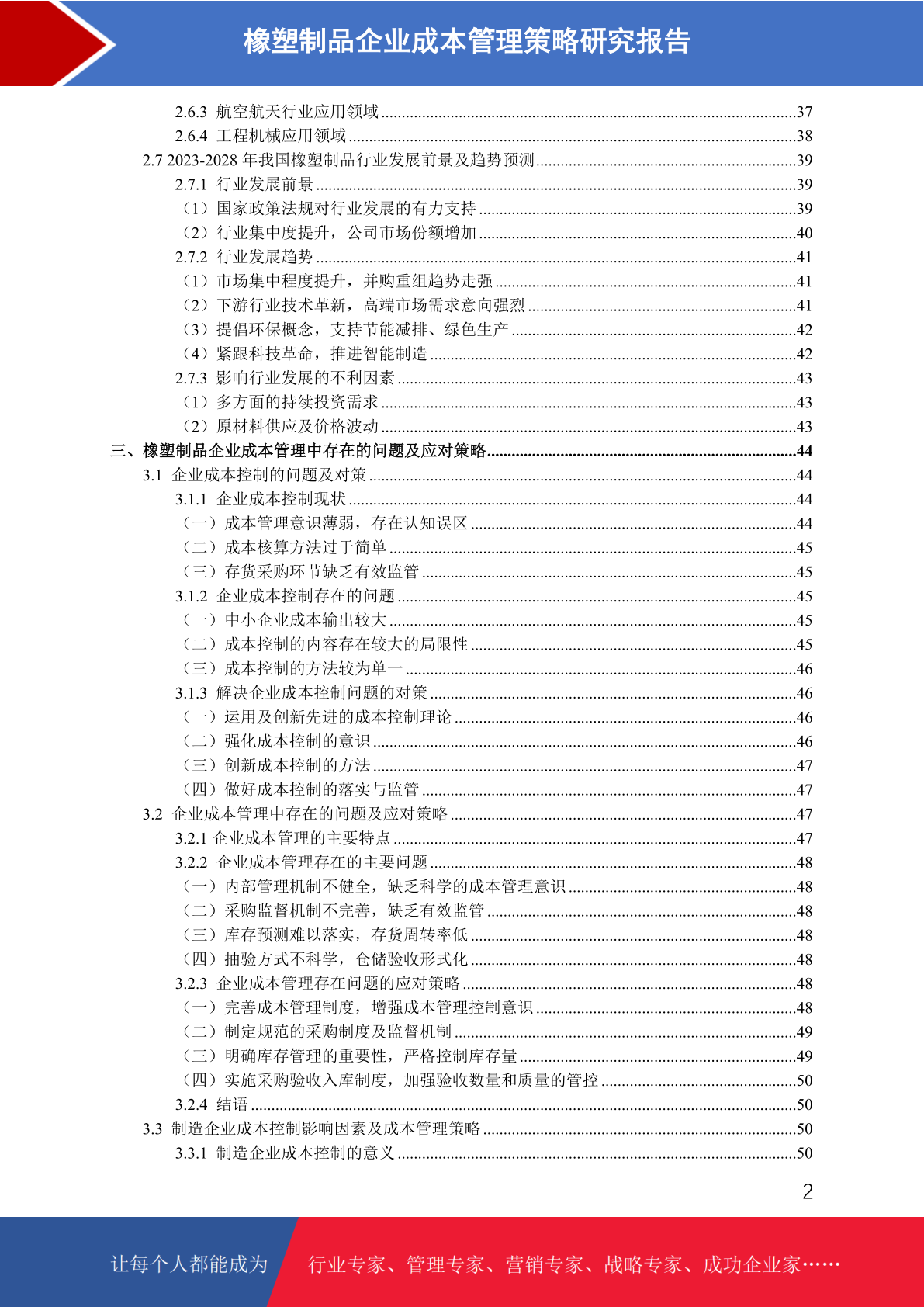 橡塑制品企业成本管理策略研究报告

2.6.3 航空航天行业应用领域 37
2.6.4 工程机械应用领域 38
2.7 2023-2028年我国橡塑制品行业发展前景及趋势预测 39
2.7.1 行业发展前景 39
（1）国家政策法规对行业发展的有力支持 39
（2）行业集中度提升，公司市场份额增加 40
2.7.2 行业发展趋势 41
（1）市场集中程度提升，并购重组趋势走强 41
（2）下游行业技术革新，高端市场需求意向强烈 41
（3）提倡环保概念，支持节能减排、绿色生产 42
（4）紧跟科技革命，推进智能制造 42
2.7.3 影响行业发展的不利因素 43
（1）多方面的持续投资需求 43
（2）原材料供应及价格波动 43
三、橡塑制品企业成本管理中存在的问题及应对策略 44
3.1 企业成本控制的问题及对策 44
3.1.1 企业成本控制现状 44
（一）成本管理意识薄弱，存在认知误区 44
（二）成本核算方法过于简单 45
（三）存货采购环节缺乏有效监管 45
3.1.2 企业成本控制存在的问题 45
（一）中小企业成本输出较大 45
（二）成本控制的内容存在较大的局限性 45
（三）成本控制的方法较为单一 46
3.1.3 解决企业成本控制问题的对策 46
（一）运用及创新先进的成本控制理论 46
（二）强化成本控制的意识 46
（三）创新成本控制的方法 47
（四）做好成本控制的落实与监管 47
3.2 企业成本管理中存在的问题及应对策略 47
3.2.1 企业成本管理的主要特点 47
3.2.2 企业成本管理存在的主要问题 48
（一）内部管理机制不健全，缺乏科学的成本管理意识 48
（二）采购监督机制不完善，缺乏有效监管 48
（三）库存预测难以落实，存货周转率低 48
（四）抽验方式不科学，仓储验收形式化 48
3.2.3 企业成本管理存在问题的应对策略 48
（一）完善成本管理制度，增强成本管理控制意识 48
（二）制定规范的采购制度及监督机制 49
（三）明确库存管理的重要性，严格控制库存量 49
（四）实施采购验收入库制度，加强验收数量和质量的管控 50
3.2.4 结语 50
3.3 制造企业成本控制影响因素及成本管理策略 50
3.3.1 制造企业成本控制的意义 50

2

让每个人都能成为 行业专家、管理专家、营销专家、战略专家、成功企业家……